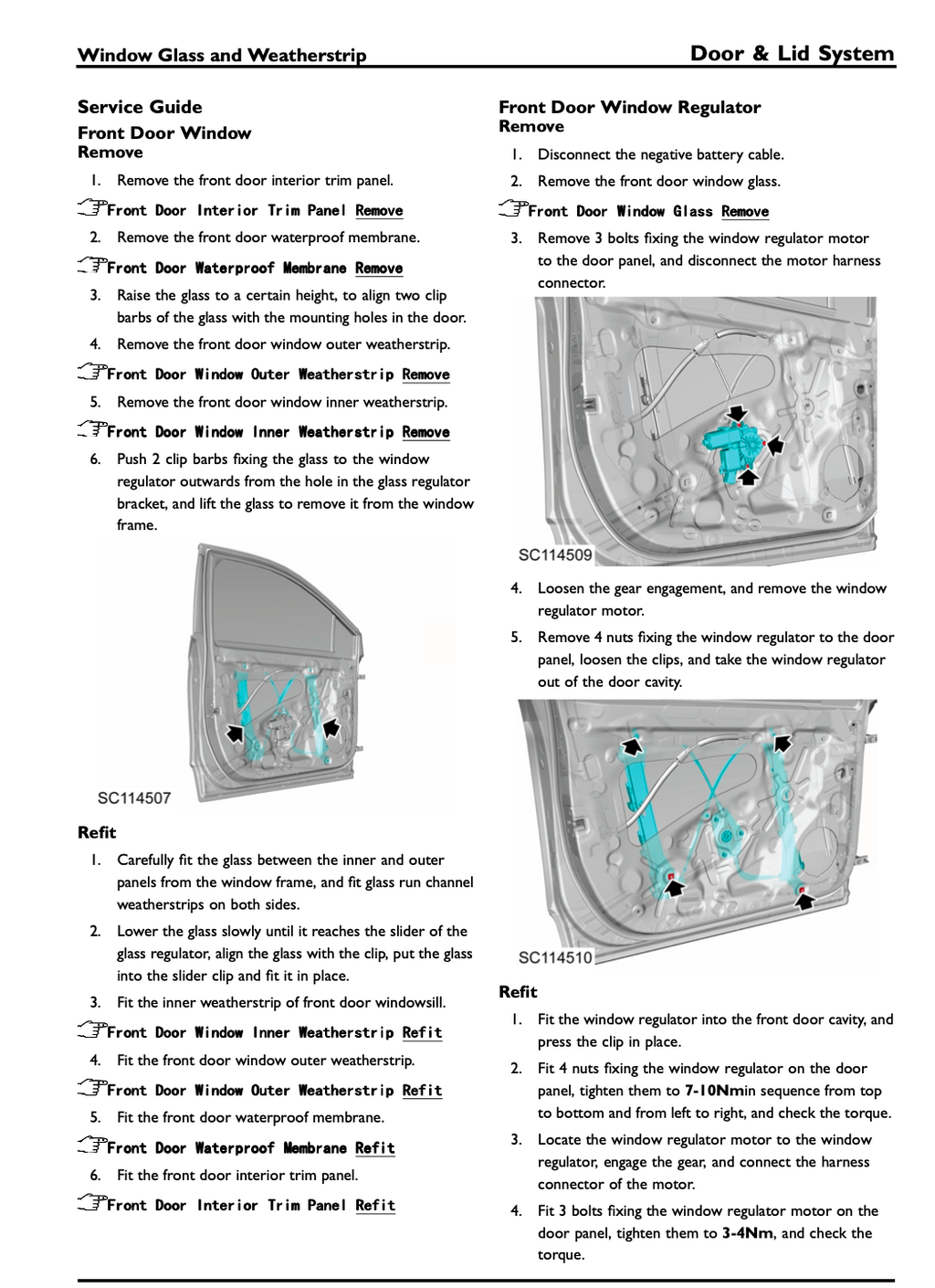 Window Glass and Weatherstrip

Door & Lid System

Service Guide

Front Door Window

Remove

1. Remove the front door interior trim panel.

Front Door Interior Trim Panel Remove

2. Remove the front door waterproof membrane.

Front Door Waterproof Membrane Remove

3. Raise the glass to a certain height, to align two clip barbs of the glass with the mounting holes in the door.

4. Remove the front door window outer weatherstrip.

Front Door Window Outer Weatherstrip Remove

5. Remove the front door window inner weatherstrip.

Front Door Window Inner Weatherstrip Remove

6. Push 2 clip barbs fixing the glass to the window regulator outwards from the hole in the glass regulator bracket, and lift the glass to remove it from the window frame.

SC114507

Refit

1. Carefully fit the glass between the inner and outer panels from the window frame, and fit glass run channel weatherstrips on both sides.

2. Lower the glass slowly until it reaches the slider of the glass regulator, align the glass with the clip, put the glass into the slider clip and fit it in place.

3. Fit the inner weatherstrip of front door windowsill.

Front Door Window Inner Weatherstrip Refit

4. Fit the front door window outer weatherstrip.

Front Door Window Outer Weatherstrip Refit

5. Fit the front door waterproof membrane.

Front Door Waterproof Membrane Refit

6. Fit the front door interior trim panel.

Front Door Interior Trim Panel Refit

Front Door Window Regulator

Remove

1. Disconnect the negative battery cable.

2. Remove the front door window glass.

Front Door Window Glass Remove

3. Remove 3 bolts fixing the window regulator motor to the door panel, and disconnect the motor harness connector.

SC114509

4. Loosen the gear engagement, and remove the window regulator motor.

5. Remove 4 nuts fixing the window regulator to the door panel, loosen the clips, and take the window regulator out of the door cavity.

SC114510

Refit

1. Fit the window regulator into the front door cavity, and press the clip in place.

2. Fit 4 nuts fixing the window regulator on the door panel, tighten them to 7-10Nmin sequence from top to bottom and from left to right, and check the torque.

3. Locate the window regulator motor to the window regulator, engage the gear, and connect the harness connector of the motor.

4. Fit 3 bolts fixing the window regulator motor on the door panel, tighten them to 3-4Nm, and check the torque.